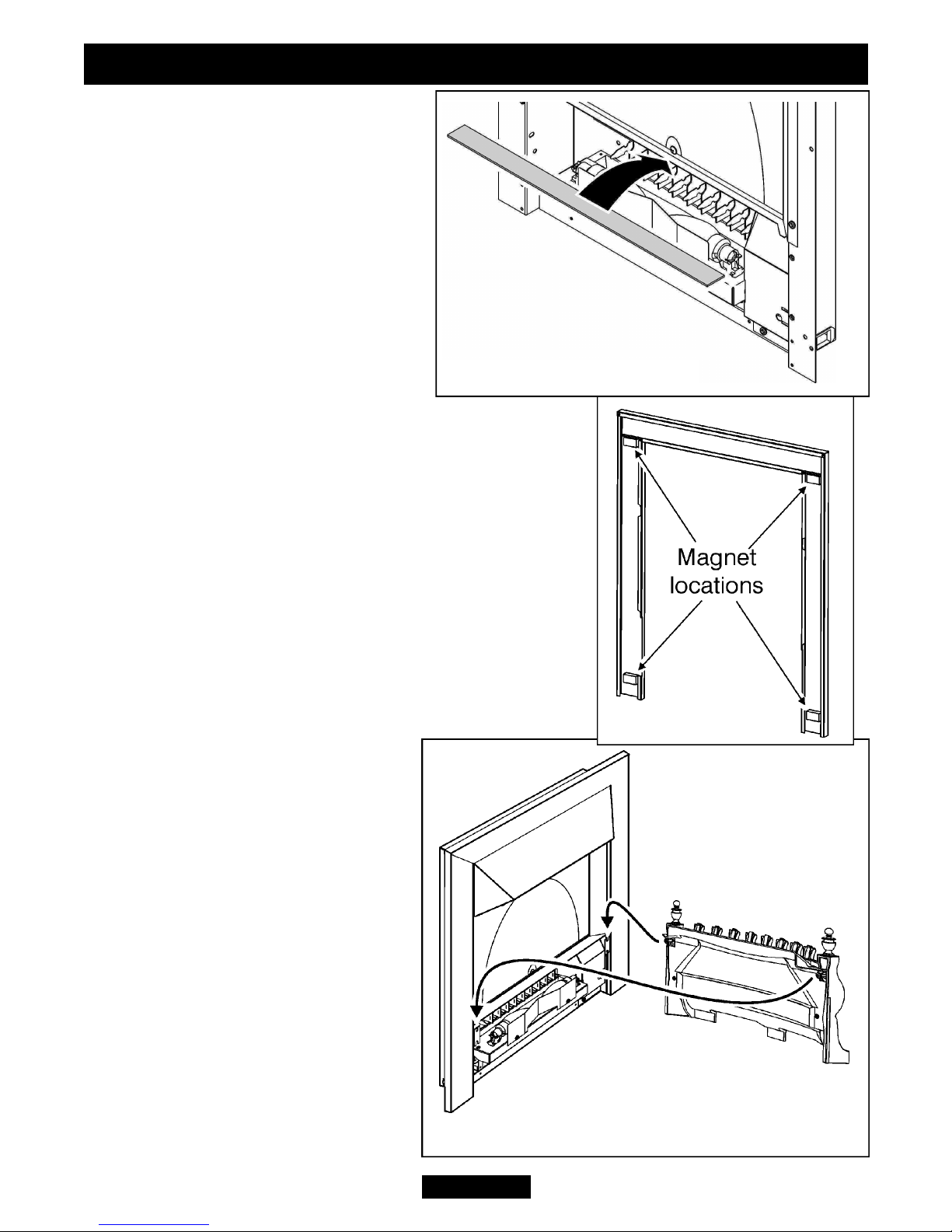 Magnet locations